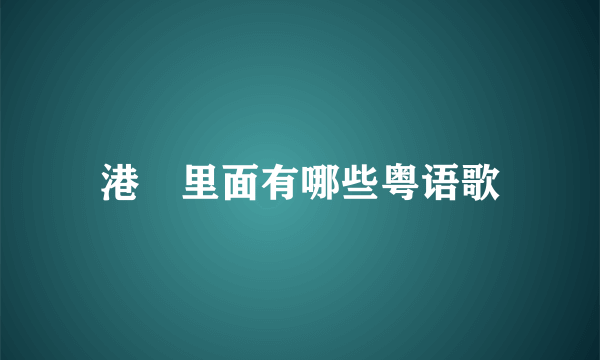 港 里面有哪些粤语歌